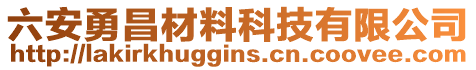 六安勇昌材料科技有限公司
http://lakirkhuggins.cn.coovee.com